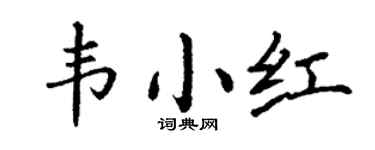 韦小红
词典网